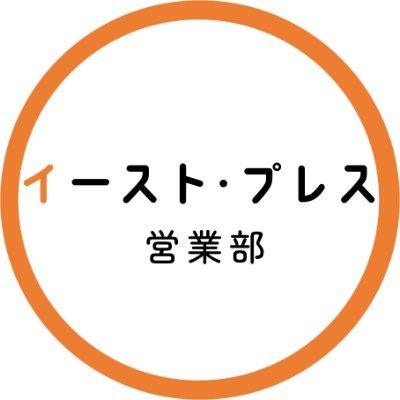 イースト・プレス
営業部